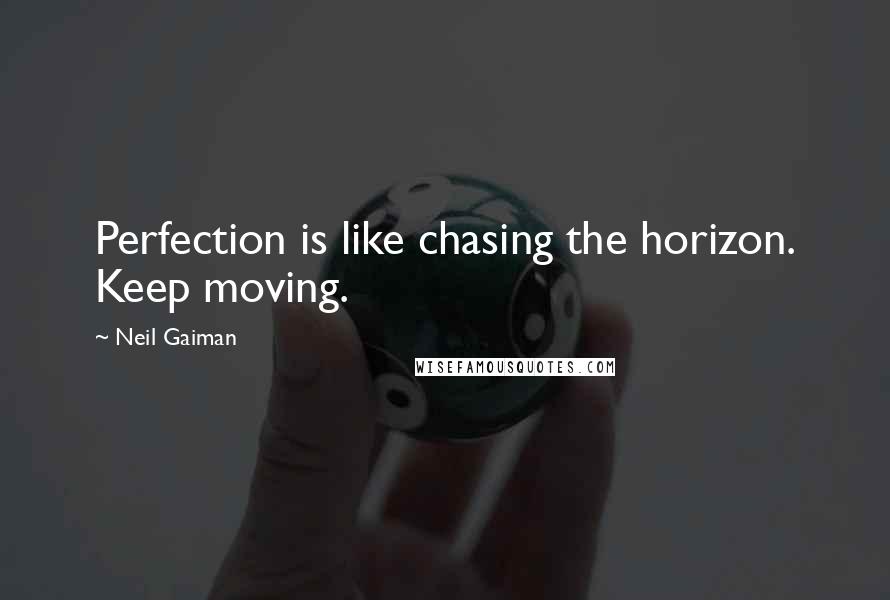 Perfection is like chasing the horizon. Keep moving.

~ Neil Gaiman

WISEFAMOUSQUOTES.COM